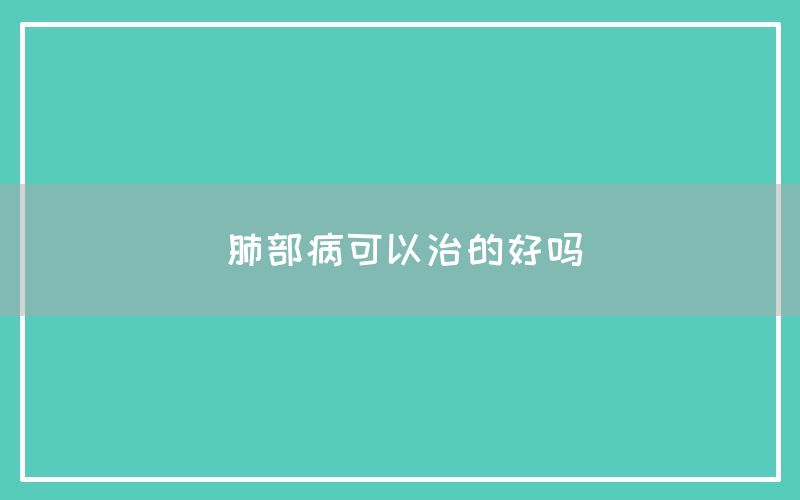 肺部病可以治的好吗